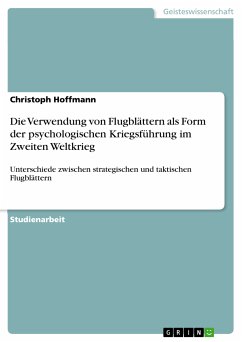 Geisteswissenschaft

Christoph Hoffmann

Die Verwendung von Flugblättern als Form der psychologischen Kriegsführung im Zweiten Weltkrieg

Unterschiede zwischen strategischen und taktischen Flugblättern

Studienarbeit

GRIN